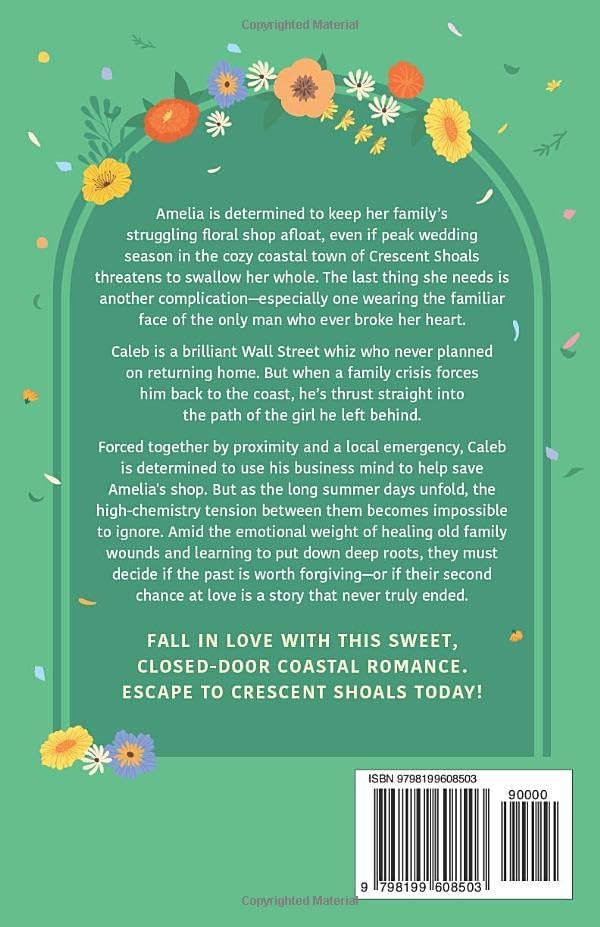 Copyrighted Material

Amelia is determined to keep her family's struggling floral shop afloat, even if peak wedding season in the cozy coastal town of Crescent Shoals threatens to swallow her whole. The last thing she needs is another complication—especially one wearing the familiar face of the only man who ever broke her heart.

Caleb is a brilliant Wall Street whiz who never planned on returning home. But when a family crisis forces him back to the coast, he's thrust straight into the path of the girl he left behind.

Forced together by proximity and a local emergency, Caleb is determined to use his business mind to help save Amelia's shop. But as the long summer days unfold, the high-chemistry tension between them becomes impossible to ignore. Amid the emotional weight of healing old family wounds and learning to put down deep roots, they must decide if the past is worth forgiving—or if their second chance at love is a story that never truly ended.

FALL IN LOVE WITH THIS SWEET, CLOSED-DOOR COASTAL ROMANCE. ESCAPE TO CRESCENT SHOALS TODAY!

ISBN 9798199608503

90000

9 798199 608503

Copyrighted Material